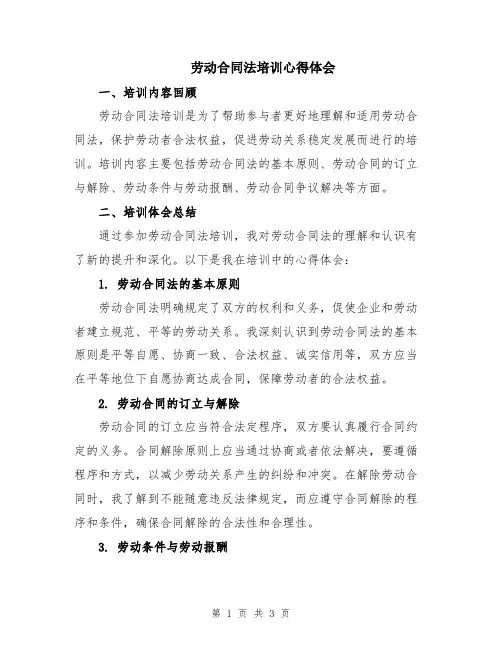 劳动合同法培训心得体会

一、培训内容回顾

劳动合同法培训是为了帮助参与者更好地理解和适用劳动合同法，保护劳动者合法权益，促进劳动关系稳定发展而进行的培训。培训内容主要包括劳动合同法的基本原则、劳动合同的订立与解除、劳动条件与劳动报酬、劳动合同争议解决等方面。

二、培训体会总结

通过参加劳动合同法培训，我对劳动合同法的理解和认识有了新的提升和深化。以下是我在培训中的心得体会：

1. 劳动合同法的基本原则

劳动合同法明确规定了双方的权利和义务，促使企业和劳动者建立规范、平等的劳动关系。我深刻认识到劳动合同法的基本原则是平等自愿、协商一致、合法权益、诚实信用等，双方应当在平等地位下自愿协商达成合同，保障劳动者的合法权益。

2. 劳动合同的订立与解除

劳动合同的订立应当符合法定程序，双方要认真履行合同约定的义务。合同解除原则上应当通过协商或者依法解决，要遵循程序和方式，以减少劳动关系产生的纠纷和冲突。在解除劳动合同时，我了解到不能随意违反法律规定，而应遵守合同解除的程序和条件，确保合同解除的合法性和合理性。

3. 劳动条件与劳动报酬

第 1 页 共 3 页